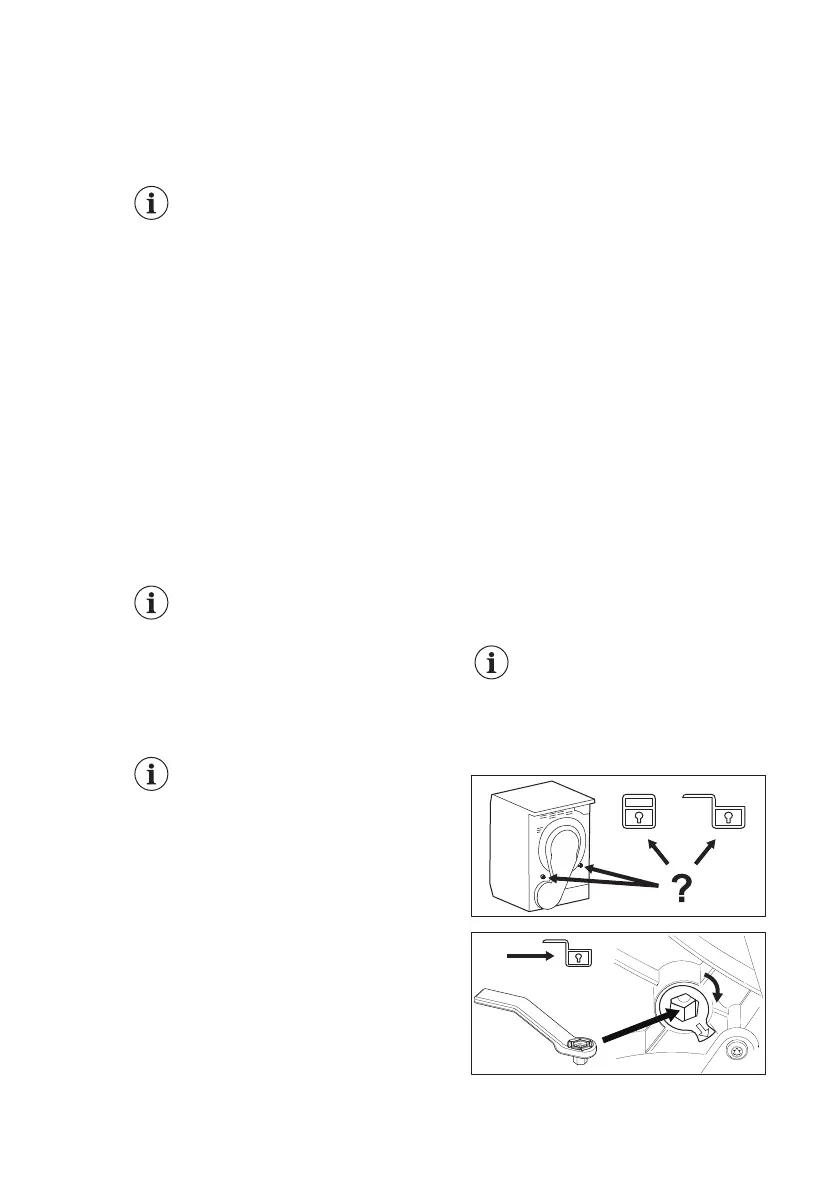 ?